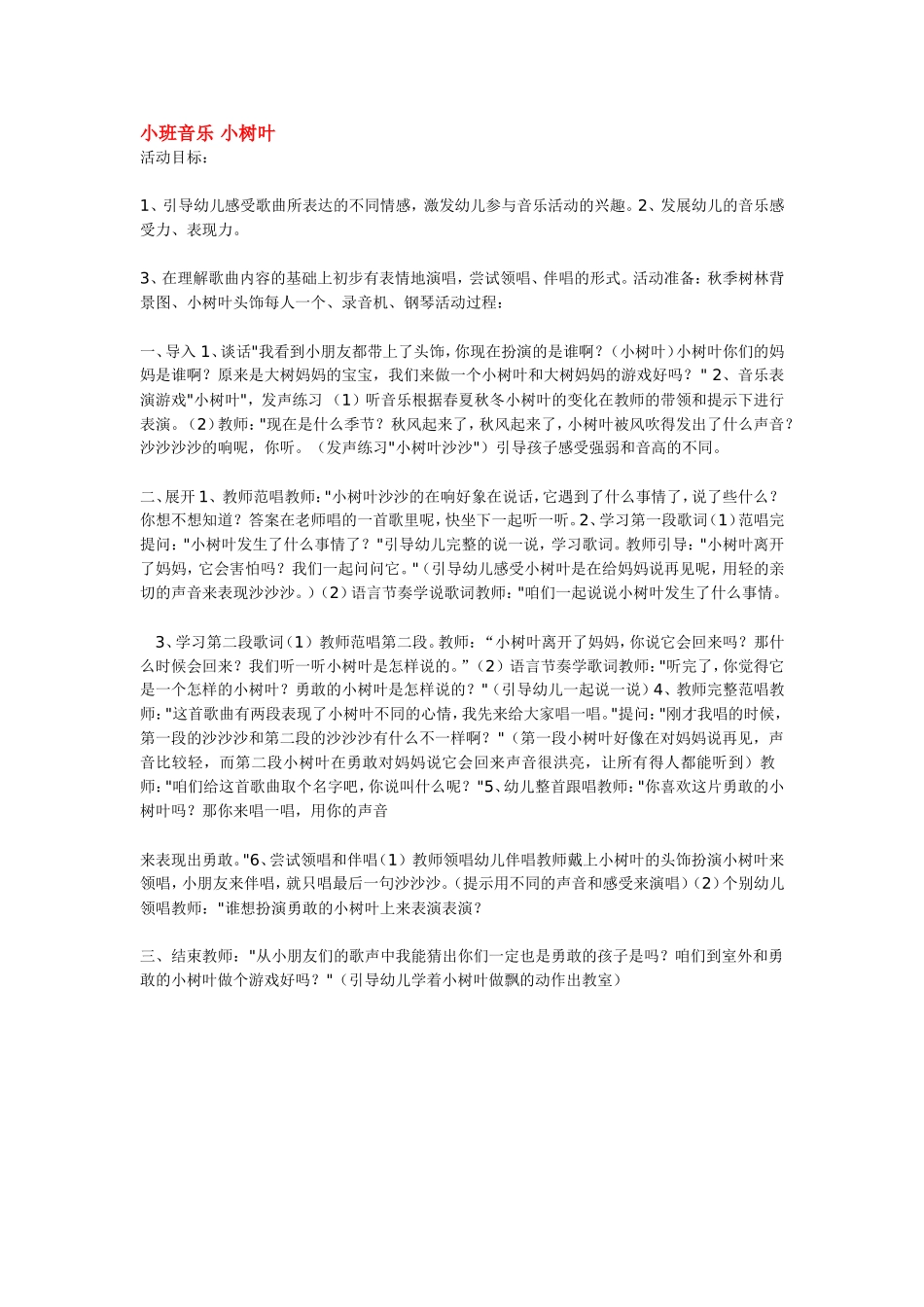 小班音乐 小树叶
活动目标：

1、引导幼儿感受歌曲所表达的不同情感，激发幼儿参与音乐活动的兴趣。2、发展幼儿的音乐感受力、表现力。

3、在理解歌曲内容的基础上初步有表情地演唱，尝试领唱、伴唱的形式。活动准备：秋季树林背景图、小树叶头饰每人一个、录音机、钢琴活动过程：

一、导入 1、谈话"我看到小朋友都带上了头饰，你现在扮演的是谁啊？（小树叶）小树叶你们的妈妈是谁啊？原来是大树妈妈的宝宝，我们来做一个小树叶和大树妈妈的游戏好吗？" 2、音乐表演游戏"小树叶"，发声练习 （1）听音乐根据春夏秋冬小树叶的变化在教师的带领和提示下进行表演。（2）教师："现在是什么季节？秋风起来了，秋风起来了，小树叶被风吹得发出了什么声音？沙沙沙沙的响呢，你听。（发声练习"小树叶沙沙"）引导孩子感受强弱和音高的不同。

二、展开 1、教师范唱教师："小树叶沙沙的在响好象在说话，它遇到了什么事情了，说了些什么？你想不想知道？答案在老师唱的一首歌里呢，快坐下一起听一听。2、学习第一段歌词（1）范唱完提问："小树叶发生了什么事情了？"引导幼儿完整的说一说，学习歌词。教师引导："小树叶离开了妈妈，它会害怕吗？我们一起问问它。"（引导幼儿感受小树叶是在给妈妈说再见呢，用轻的亲切的声音来表现沙沙沙。）（2）语言节奏学说歌词教师："咱们一起说说小树叶发生了什么事情。

3、学习第二段歌词（1）教师范唱第二段。教师：“小树叶离开了妈妈，你说它会回来吗？那什么时候会回来？我们听一听小树叶是怎样说的。”（2）语言节奏学歌词教师："听完了，你觉得它是一个怎样的小树叶？勇敢的小树叶是怎样说的？"（引导幼儿一起说一说）4、教师完整范唱教师："这首歌曲有两段表现了小树叶不同的心情，我先来给大家唱一唱。"提问："刚才我唱的时候，第一段的沙沙沙和第二段的沙沙沙有什么不一样啊？"（第一段小树叶好像在对妈妈说再见，声音比较轻，而第二段小树叶在勇敢对妈妈说它会回来声音很洪亮，让所有得人都能听到）教师："咱们给这首歌曲取个名字吧，你说叫什么呢？"5、幼儿整首跟唱教师："你喜欢这片勇敢的小树叶吗？那你来唱一唱，用你的声音

来表现出勇敢。"6、尝试领唱和伴唱（1）教师领唱幼儿伴唱教师戴上小树叶的头饰扮演小树叶来领唱，小朋友来伴唱，就只唱最后一句沙沙沙。（提示用不同的声音和感受来演唱）（2）个别幼儿领唱教师："谁想扮演勇敢的小树叶上来表演表演？

三、结束教师："从小朋友们的歌声中我能猜出你们一定也是勇敢的孩子是吗？咱们到室外和勇敢的小树叶做个游戏好吗？"（引导幼儿学着小树叶做飘的动作出教室）